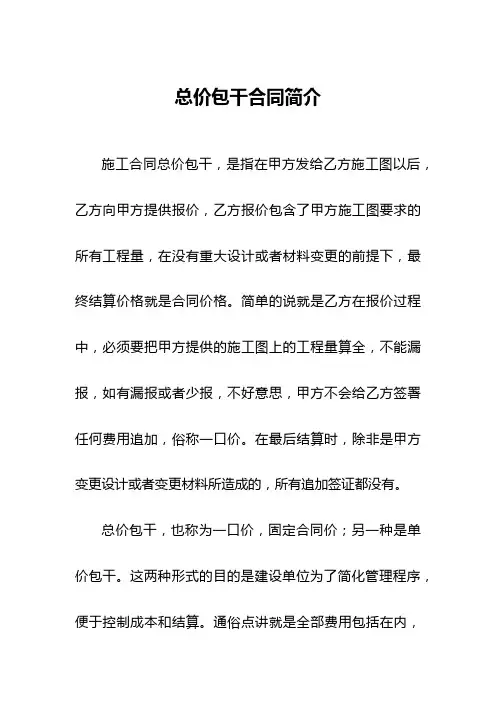 总价包干合同简介

施工合同总价包干，是指在甲方发给乙方施工图以后，乙方向甲方提供报价，乙方报价包含了甲方施工图要求的所有工程量，在没有重大设计或者材料变更的前提下，最终结算价格就是合同价格。简单的说就是乙方在报价过程中，必须要把甲方提供的施工图上的工程量算全，不能漏报，如有漏报或者少报，不好意思，甲方不会给乙方签署任何费用追加，俗称一口价。在最后结算时，除非是甲方变更设计或者变更材料所造成的，所有追加签证都没有。

总价包干，也称为一口价，固定合同价；另一种是单价包干。这两种形式的目的是建设单位为了简化管理程序，便于控制成本和结算。通俗点讲就是全部费用包括在内，